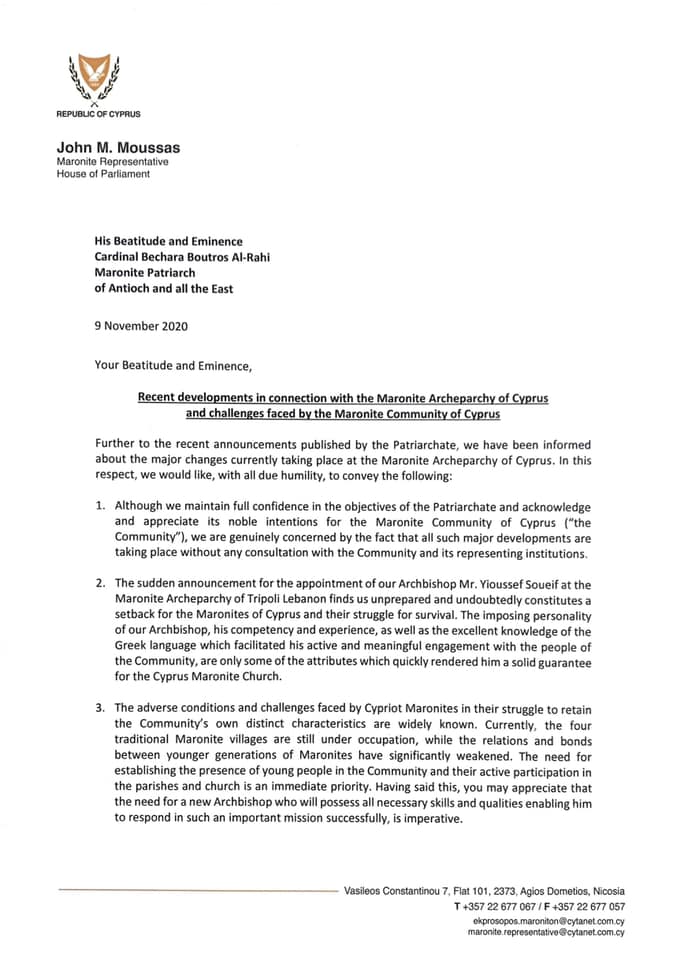 REPUBLIC OF CYPRUS

John M. Moussas
Maronite Representative
House of Parliament

His Beatitude and Eminence
Cardinal Bechara Boutros Al-Rahi
Maronite Patriarch
of Antioch and all the East

9 November 2020

Your Beatitude and Eminence,

Recent developments in connection with the Maronite Archeparchy of Cyprus and challenges faced by the Maronite Community of Cyprus

Further to the recent announcements published by the Patriarchate, we have been informed about the major changes currently taking place at the Maronite Archeparchy of Cyprus. In this respect, we would like, with all due humility, to convey the following:

1. Although we maintain full confidence in the objectives of the Patriarchate and acknowledge and appreciate its noble intentions for the Maronite Community of Cyprus ("the Community"), we are genuinely concerned by the fact that all such major developments are taking place without any consultation with the Community and its representing institutions.

2. The sudden announcement for the appointment of our Archbishop Mr. Yioussef Soueif at the Maronite Archeparchy of Tripoli Lebanon finds us unprepared and undoubtedly constitutes a setback for the Maronites of Cyprus and their struggle for survival. The imposing personality of our Archbishop, his competency and experience, as well as the excellent knowledge of the Greek language which facilitated his active and meaningful engagement with the people of the Community, are only some of the attributes which quickly rendered him a solid guarantee for the Cyprus Maronite Church.

3. The adverse conditions and challenges faced by Cypriot Maronites in their struggle to retain the Community's own distinct characteristics are widely known. Currently, the four traditional Maronite villages are still under occupation, while the relations and bonds between younger generations of Maronites have significantly weakened. The need for establishing the presence of young people in the Community and their active participation in the parishes and church is an immediate priority. Having said this, you may appreciate that the need for a new Archbishop who will possess all necessary skills and qualities enabling him to respond in such an important mission successfully, is imperative.

Vasileos Constantinou 7, Flat 101, 2373, Agios Dometios, Nicosia
T +357 22 677 067 / F +357 22 677 057
ekprosopos.maroniton@cytanet.com.cy
maronite.representative@cytanet.com.cy